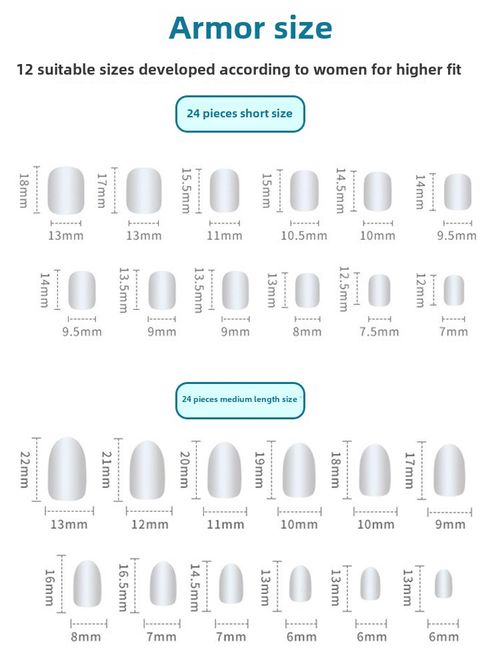 Armor size

12 suitable sizes developed according to women for higher fit

24 pieces short size

18mm 13mm
17mm 13mm
15.5mm 11mm
15mm 10.5mm
14.5mm 10mm
14mm 9.5mm

14mm 9.5mm
13.5mm 9mm
13.5mm 9mm
13mm 8mm
12.5mm 7.5mm
12mm 7mm

24 pieces medium length size

22mm 13mm
21mm 12mm
20mm 11mm
19mm 10mm
18mm 10mm
17mm 9mm

16mm 8mm
16.5mm 7mm
14.5mm 7mm
13mm 6mm
13mm 6mm
13mm 6mm